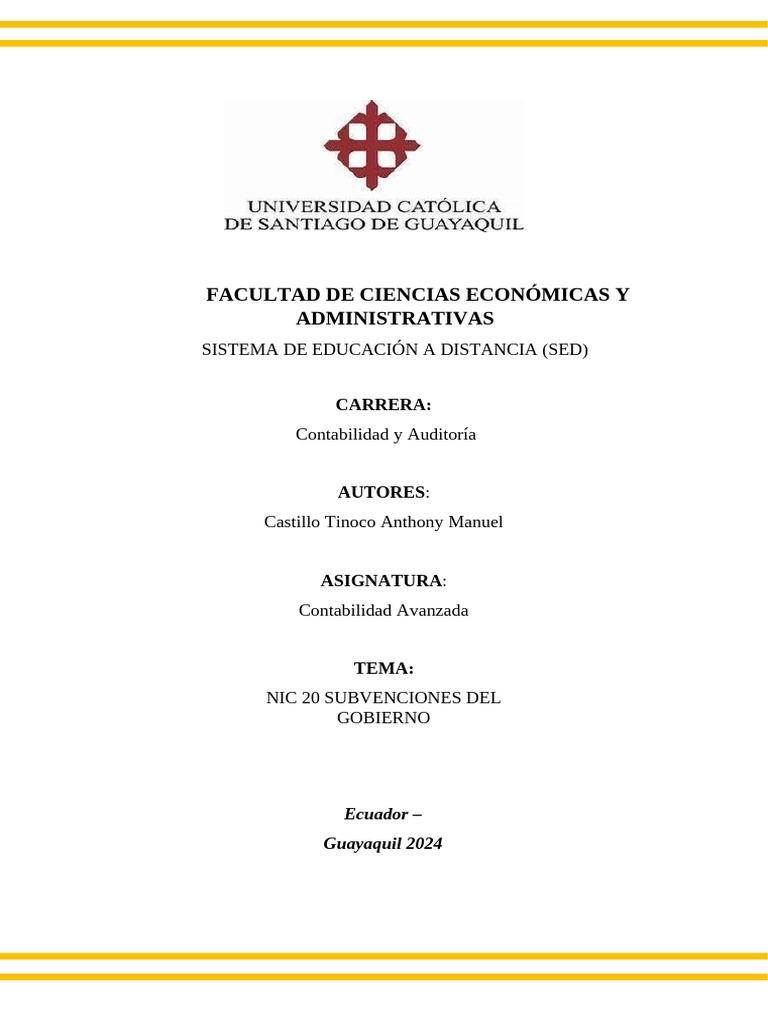 UNIVERSIDAD CATÓLICA
DE SANTIAGO DE GUAYAQUIL

FACULTAD DE CIENCIAS ECONÓMICAS Y ADMINISTRATIVAS
SISTEMA DE EDUCACIÓN A DISTANCIA (SED)

CARRERA:
Contabilidad y Auditoría

AUTORES:
Castillo Tinoco Anthony Manuel

ASIGNATURA:
Contabilidad Avanzada

TEMA:
NIC 20 SUBVENCIONES DEL GOBIERNO

Ecuador –
Guayaquil 2024